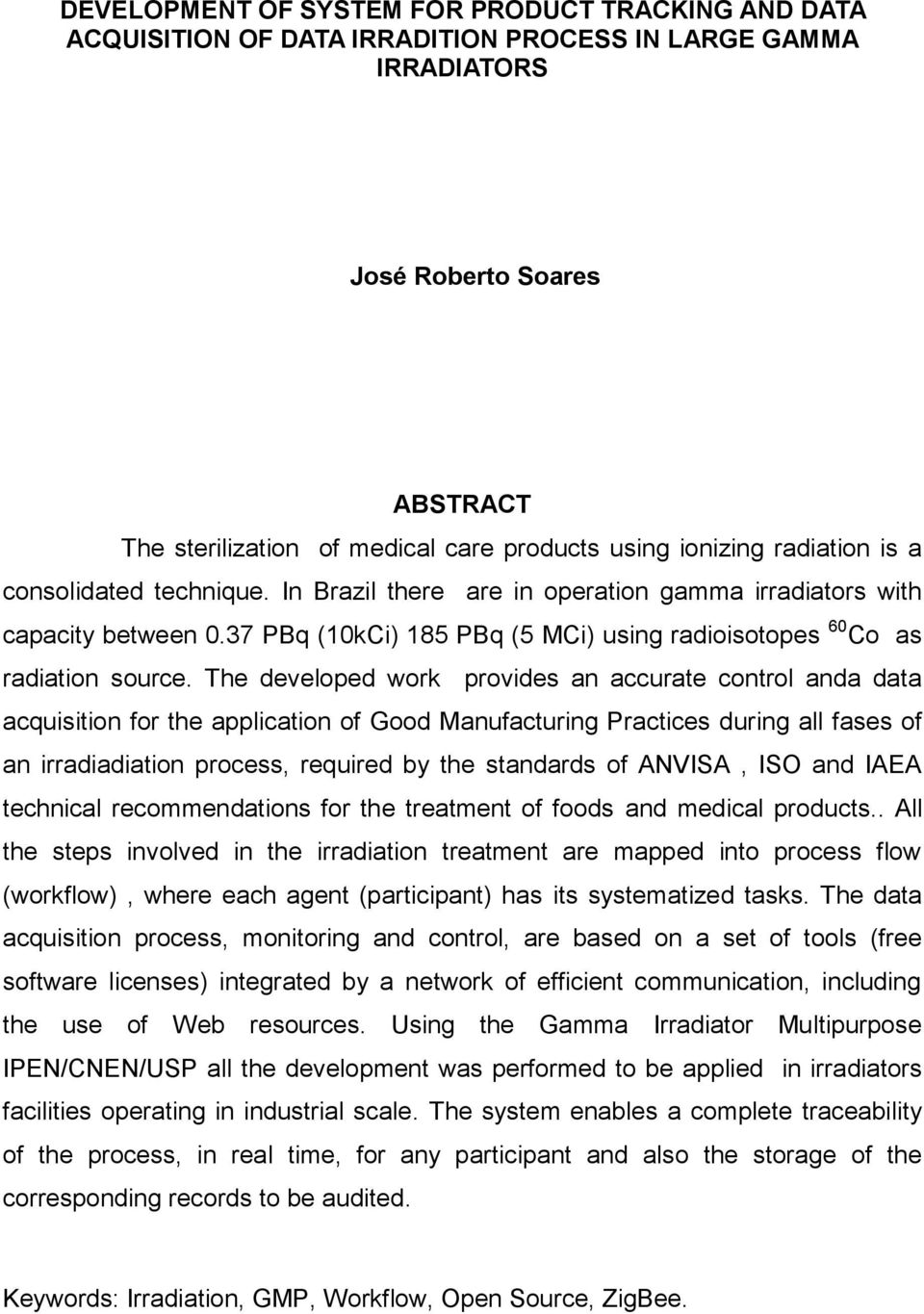 DEVELOPMENT OF SYSTEM FOR PRODUCT TRACKING AND DATA ACQUISITION OF DATA IRRADITION PROCESS IN LARGE GAMMA IRRADIATORS

José Roberto Soares

ABSTRACT

The sterilization of medical care products using ionizing radiation is a consolidated technique. In Brazil there are in operation gamma irradiators with capacity between 0.37 PBq (10kCi) 185 PBq (5 MCi) using radioisotopes $^{60}$Co as radiation source. The developed work provides an accurate control anda data acquisition for the application of Good Manufacturing Practices during all fases of an irradiadiation process, required by the standards of ANVISA , ISO and IAEA technical recommendations for the treatment of foods and medical products.. All the steps involved in the irradiation treatment are mapped into process flow (workflow) , where each agent (participant) has its systematized tasks. The data acquisition process, monitoring and control, are based on a set of tools (free software licenses) integrated by a network of efficient communication, including the use of Web resources. Using the Gamma Irradiator Multipurpose IPEN/CNEN/USP all the development was performed to be applied in irradiators facilities operating in industrial scale. The system enables a complete traceability of the process, in real time, for any participant and also the storage of the corresponding records to be audited.

Keywords: Irradiation, GMP, Workflow, Open Source, ZigBee.